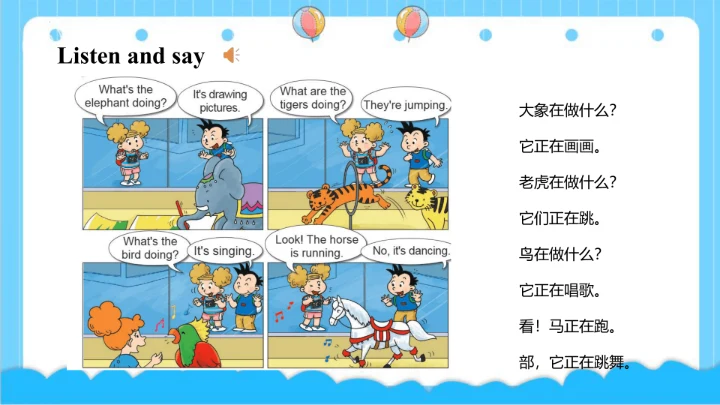 Listen and say

What's the elephant doing?

It's drawing pictures.

What are the tigers doing?

They're jumping.

What's the bird doing?

It's singing.

Look! The horse is running.

No, it's dancing.

大象在做什么?

它正在画画。

老虎在做什么?

它们正在跳。

鸟在做什么?

它正在唱歌。

看!马正在跑。

部,它正在跳舞。